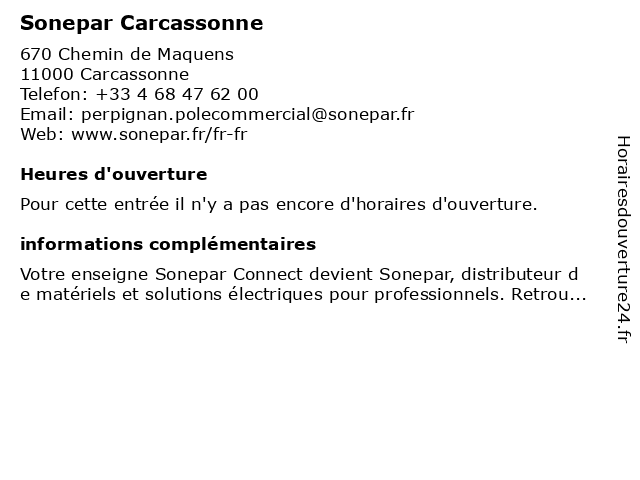 Sonepar Carcassonne

670 Chemin de Maquens
11000 Carcassonne
Telefon: +33 4 68 47 62 00
Email: perpignan.polecommercial@sonepar.fr
Web: www.sonepar.fr/fr-fr

Heures d'ouverture

Pour cette entrée il n'y a pas encore d'horaires d'ouverture.

informations complémentaires

Votre enseigne Sonepar Connect devient Sonepar, distributeur de matériels et solutions électriques pour professionnels. Retrou...

Horairesdouverture24.fr